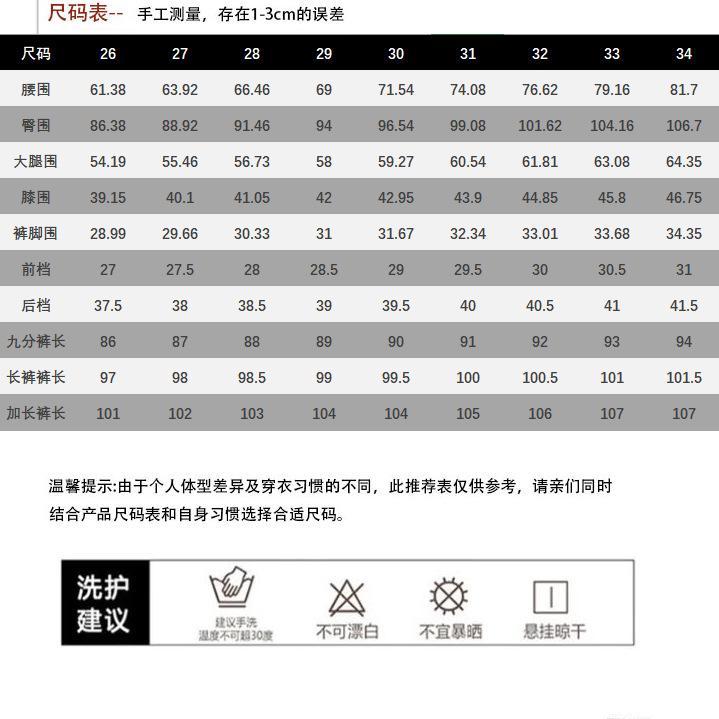 尺码表-- 手工测量，存在1-3cm的误差

| 尺码 | 26 | 27 | 28 | 29 | 30 | 31 | 32 | 33 | 34 |
|---|---|---|---|---|---|---|---|---|---|
| 腰围 | 61.38 | 63.92 | 66.46 | 69 | 71.54 | 74.08 | 76.62 | 79.16 | 81.7 |
| 臀围 | 86.38 | 88.92 | 91.46 | 94 | 96.54 | 99.08 | 101.62 | 104.16 | 106.7 |
| 大腿围 | 54.19 | 55.46 | 56.73 | 58 | 59.27 | 60.54 | 61.81 | 63.08 | 64.35 |
| 膝围 | 39.15 | 40.1 | 41.05 | 42 | 42.95 | 43.9 | 44.85 | 45.8 | 46.75 |
| 裤脚围 | 28.99 | 29.66 | 30.33 | 31 | 31.67 | 32.34 | 33.01 | 33.68 | 34.35 |
| 前档 | 27 | 27.5 | 28 | 28.5 | 29 | 29.5 | 30 | 30.5 | 31 |
| 后档 | 37.5 | 38 | 38.5 | 39 | 39.5 | 40 | 40.5 | 41 | 41.5 |
| 九分裤长 | 86 | 87 | 88 | 89 | 90 | 91 | 92 | 93 | 94 |
| 长裤裤长 | 97 | 98 | 98.5 | 99 | 99.5 | 100 | 100.5 | 101 | 101.5 |
| 加长裤长 | 101 | 102 | 103 | 104 | 104 | 105 | 106 | 107 | 107 |

温馨提示:由于个人体型差异及穿衣习惯的不同，此推荐表仅供参考，请亲们同时结合产品尺码表和自身习惯选择合适尺码。

洗护建议

建议手洗
温度不可超30度

不可漂白

不宜暴晒

悬挂晾干